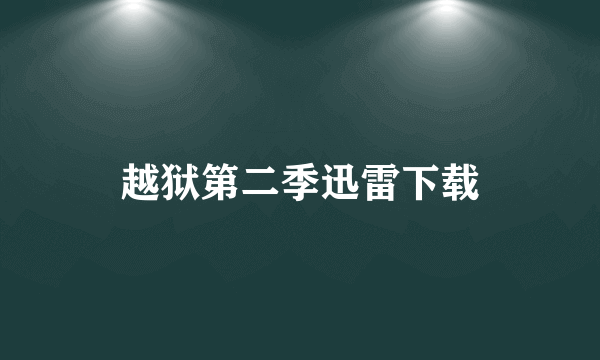 越狱第二季迅雷下载